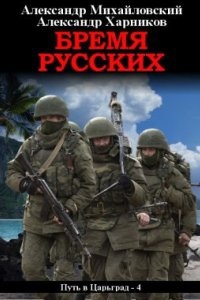 Александр Михайловский
Александр Харников
БРЕМЯ
РУССКИХ

Путь в Царьград - 4